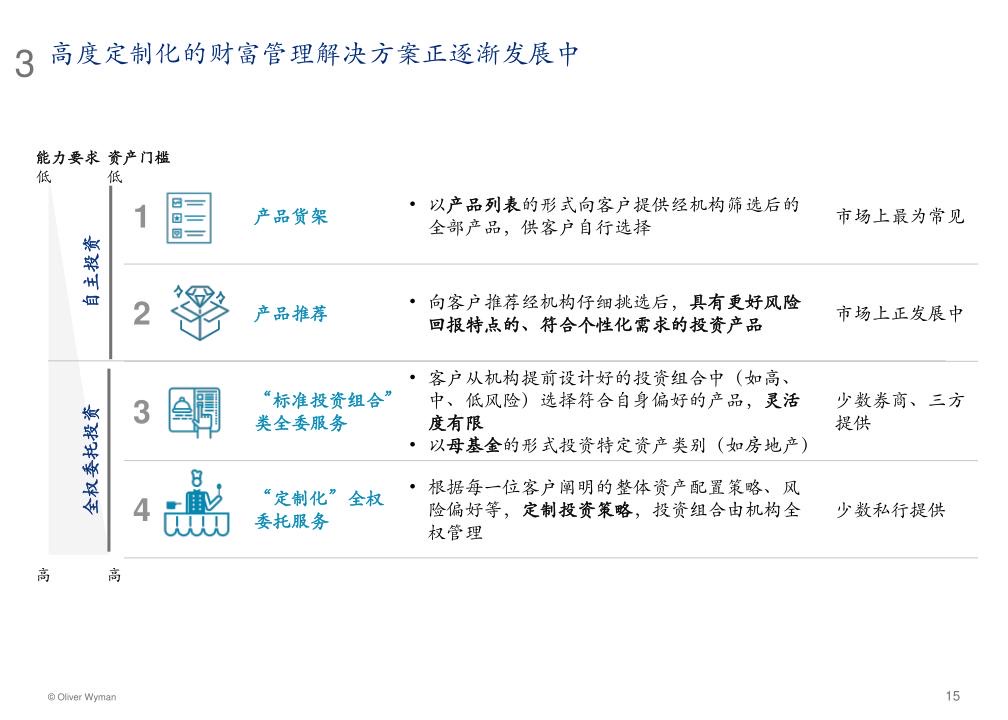 3 高度定制化的财富管理解决方案正逐渐发展中

能力要求 资产门槛
低 低

自主投资

1 产品货架
• 以产品列表的形式向客户提供经机构筛选后的全部产品，供客户自行选择
市场上最为常见

2 产品推荐
• 向客户推荐经机构仔细挑选后，具有更好风险回报特点的、符合个性化需求的投资产品
市场上正发展中

全权委托投资

3 “标准投资组合”类全委服务
• 客户从机构提前设计好的投资组合中（如高、中、低风险）选择符合自身偏好的产品，灵活度有限
• 以母基金的形式投资特定资产类别（如房地产）
少数券商、三方提供

4 “定制化”全权委托服务
• 根据每一位客户阐明的整体资产配置策略、风险偏好等，定制投资策略，投资组合由机构全权管理
少数私行提供

高 高

© Oliver Wyman

15